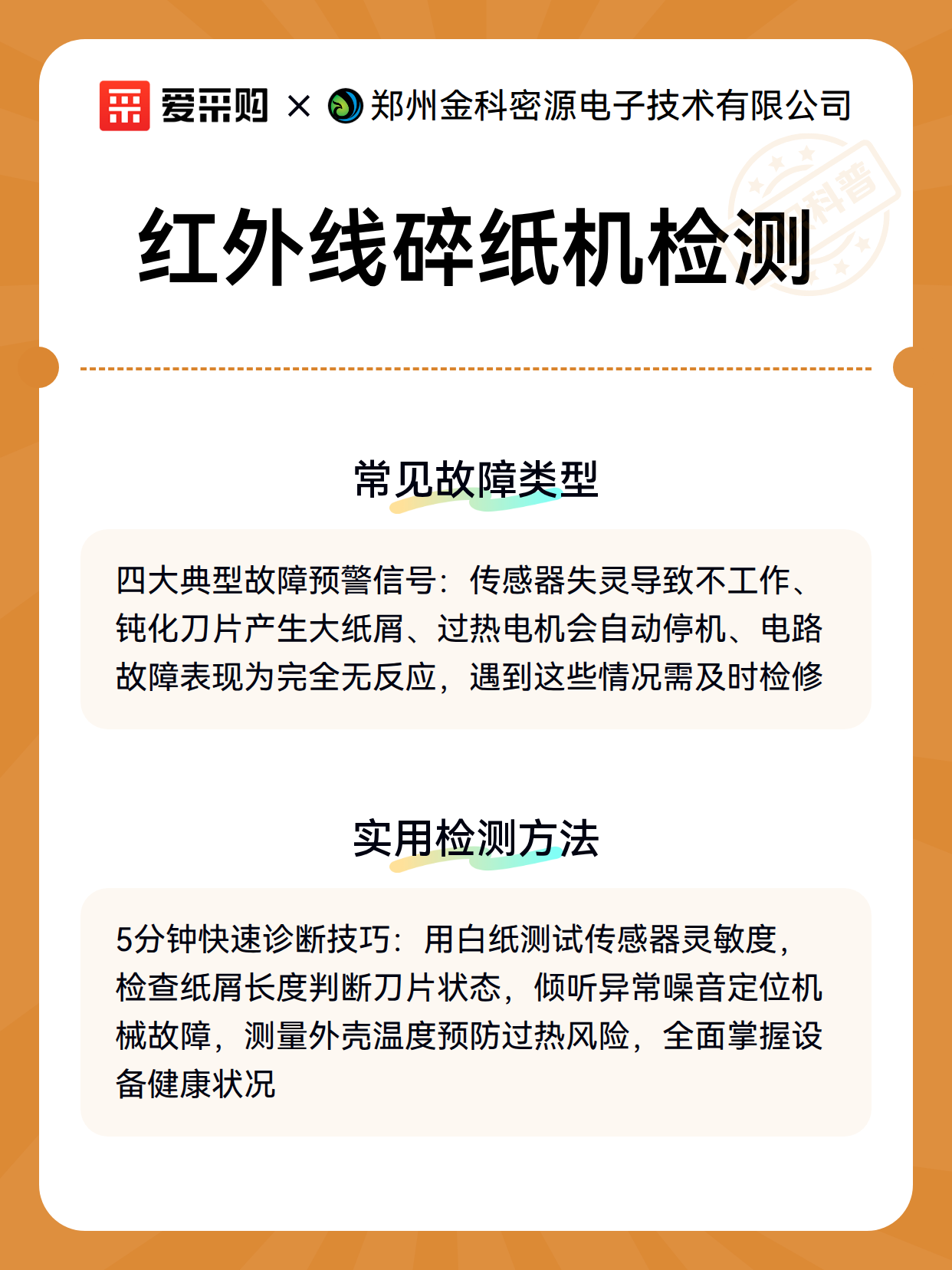 爱采购 × 郑州金科密源电子技术有限公司

科普

红外线碎纸机检测

常见故障类型

四大典型故障预警信号：传感器失灵导致不工作、钝化刀片产生大纸屑、过热电机会自动停机、电路故障表现为完全无反应，遇到这些情况需及时检修

实用检测方法

5分钟快速诊断技巧：用白纸测试传感器灵敏度，检查纸屑长度判断刀片状态，倾听异常噪音定位机械故障，测量外壳温度预防过热风险，全面掌握设备健康状况